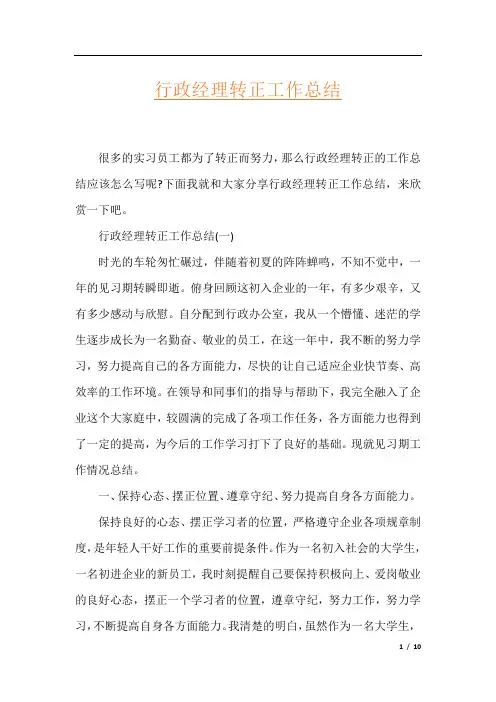 行政经理转正工作总结

很多的实习员工都为了转正而努力，那么行政经理转正的工作总结应该怎么写呢?下面我就和大家分享行政经理转正工作总结，来欣赏一下吧。

行政经理转正工作总结(一)

时光的车轮匆忙碾过，伴随着初夏的阵阵蝉鸣，不知不觉中，一年的见习期转瞬即逝。俯身回顾这初入企业的一年，有多少艰辛，又有多少感动与欣慰。自分配到行政办公室，我从一个懵懂、迷茫的学生逐步成长为一名勤奋、敬业的员工，在这一年中，我不断的努力学习，努力提高自己的各方面能力，尽快的让自己适应企业快节奏、高效率的工作环境。在领导和同事们的指导与帮助下，我完全融入了企业这个大家庭中，较圆满的完成了各项工作任务，各方面能力也得到了一定的提高，为今后的工作学习打下了良好的基础。现就见习期工作情况总结。

一、保持心态、摆正位置、遵章守纪、努力提高自身各方面能力。

保持良好的心态、摆正学习者的位置，严格遵守企业各项规章制度，是年轻人干好工作的重要前提条件。作为一名初入社会的大学生，一名初进企业的新员工，我时刻提醒自己要保持积极向上、爱岗敬业的良好心态，摆正一个学习者的位置，遵章守纪，努力工作，努力学习，不断提高自身各方面能力。我清楚的明白，虽然作为一名大学生，

1 / 10